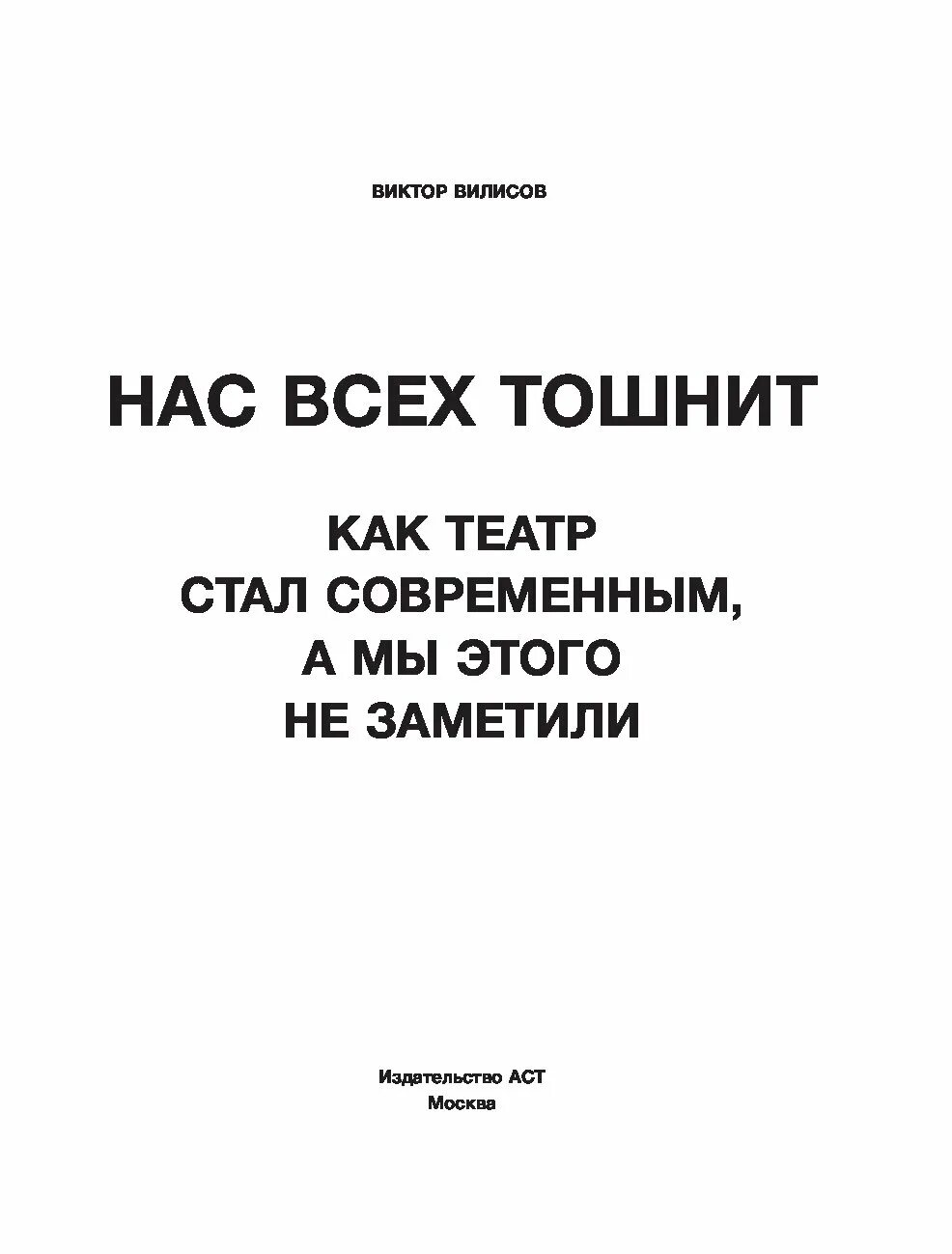 ВИКТОР ВИЛИСОВ

НАС ВСЕХ ТОШНИТ

КАК ТЕАТР
СТАЛ СОВРЕМЕННЫМ,
А МЫ ЭТОГО
НЕ ЗАМЕТИЛИ

Издательство АСТ
Москва